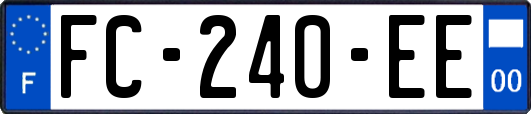 F
FC-240-EE
00